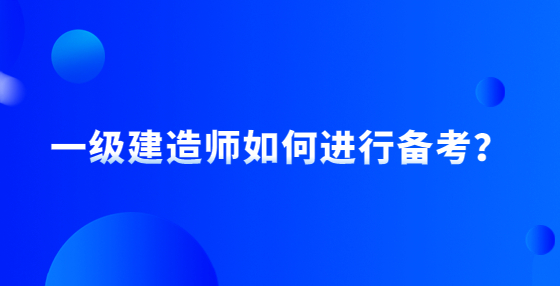 一级建造师如何进行备考？